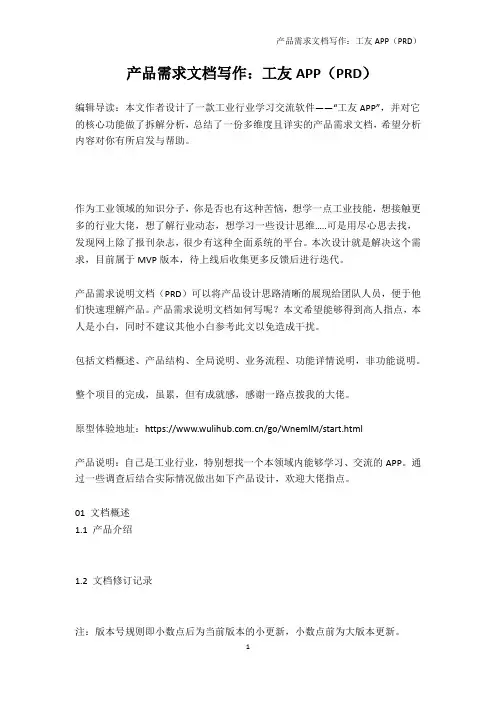 产品需求文档写作：工友 APP（PRD）

产品需求文档写作：工友 APP（PRD）

编辑导读：本文作者设计了一款工业行业学习交流软件——“工友 APP”，并对它的核心功能做了拆解分析，总结了一份多维度且详实的产品需求文档，希望分析内容对你有所启发与帮助。

作为工业领域的知识分子，你是否也有这种苦恼，想学一点工业技能，想接触更多的行业大佬，想了解行业动态，想学习一些设计思维.....可是用尽心思去找，发现网上除了报刊杂志，很少有这种全面系统的平台。本次设计就是解决这个需求，目前属于 MVP 版本，待上线后收集更多反馈后进行迭代。

产品需求说明文档（PRD）可以将产品设计思路清晰的展现给团队人员，便于他们快速理解产品。产品需求说明文档如何写呢？本文希望能够得到高人指点，本人是小白，同时不建议其他小白参考此文以免造成干扰。

包括文档概述、产品结构、全局说明、业务流程、功能详情说明，非功能说明。

整个项目的完成，虽累，但有成就感，感谢一路点拨我的大佬。

原型体验地址：https://www.wulihub.com.cn/go/WnemlM/start.html

产品说明：自己是工业行业，特别想找一个本领域内能够学习、交流的 APP。通过一些调查后结合实际情况做出如下产品设计，欢迎大佬指点。

01 文档概述
1.1 产品介绍

1.2 文档修订记录

注：版本号规则即小数点后为当前版本的小更新，小数点前为大版本更新。

1